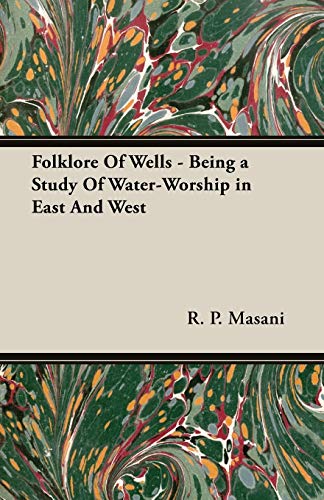 Folklore Of Wells - Being a Study Of Water-Worship in East And West

R. P. Masani